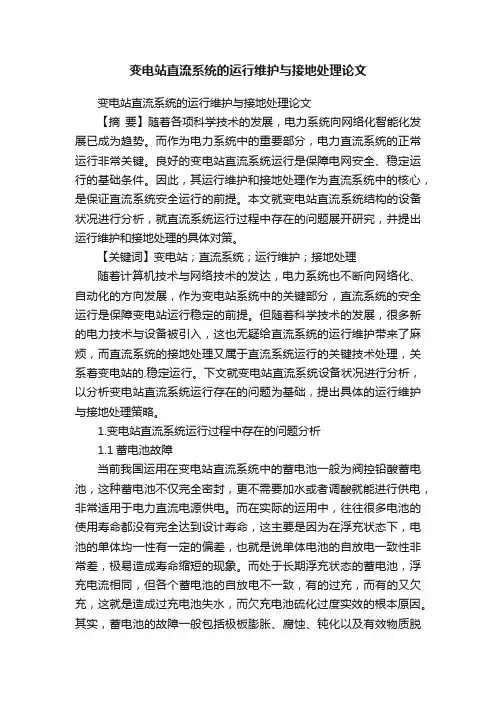 变电站直流系统的运行维护与接地处理论文

变电站直流系统的运行维护与接地处理论文

【摘 要】随着各项科学技术的发展，电力系统向网络化智能化发展已成为趋势。而作为电力系统中的重要部分，电力直流系统的正常运行非常关键。良好的变电站直流系统运行是保障电网安全、稳定运行的基础条件。因此，其运行维护和接地处理作为直流系统中的核心，是保证直流系统安全运行的前提。本文就变电站直流系统结构的设备状况进行分析，就直流系统运行过程中存在的问题展开研究，并提出运行维护和接地处理的具体对策。

【关键词】变电站；直流系统；运行维护；接地处理

随着计算机技术与网络技术的发达，电力系统也不断向网络化、自动化的方向发展，作为变电站系统中的关键部分，直流系统的安全运行是保障变电站运行稳定的前提。但随着科学技术的发展，很多新的电力技术与设备被引入，这也无疑给直流系统的运行维护带来了麻烦，而直流系统的接地处理又属于直流系统运行的关键技术处理，关系着变电站的.稳定运行。下文就变电站直流系统设备状况进行分析，以分析变电站直流系统运行存在的问题为基础，提出具体的运行维护与接地处理策略。

1.变电站直流系统运行过程中存在的问题分析

1.1 蓄电池故障

当前我国运用在变电站直流系统中的蓄电池一般为阀控铅酸蓄电池，这种蓄电池不仅完全密封，更不需要加水或者调酸就能进行供电，非常适用于电力直流电源供电。而在实际的运用中，往往很多电池的使用寿命都没有完全达到设计寿命，这主要是因为在浮充状态下，电池的单体均一性有一定的偏差，也就是说单体电池的自放电一致性非常差，极易造成寿命缩短的现象。而处于长期浮充状态的蓄电池，浮充电流相同，但各个蓄电池的自放电不一致，有的过充，而有的又欠充，这就是造成过充电池失水，而欠充电池硫化过度实效的根本原因。其实，蓄电池的故障一般包括极板膨胀、腐蚀、钝化以及有效物质脱